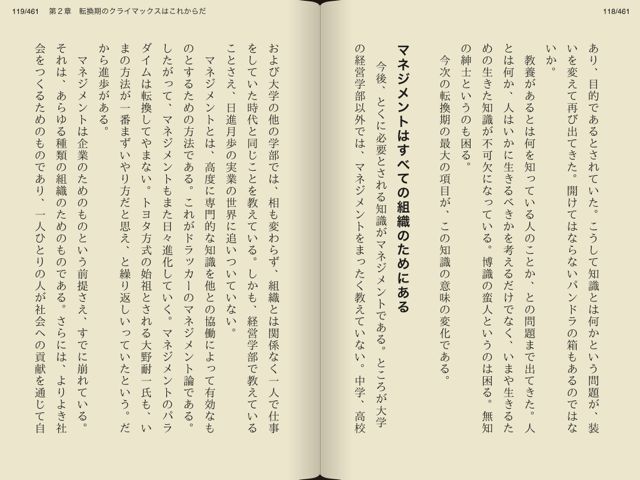 118/461

あり、目的であるとされていた。こうして知識とは何かという問題が、装いを変えて再び出てきた。開けてはならないパンドラの箱もあるのではないか。

教養があるとは何を知っている人のことか、との問題まで出てきた。人とは何か、人はいかに生きるべきかを考えるだけでなく、いまや生きるための生きた知識が不可欠になっている。博識の蛮人というのは困る。無知の紳士というのも困る。

今次の転換期の最大の項目が、この知識の意味の変化である。

マネジメントはすべての組織のためにある

今後、とくに必要とされる知識がマネジメントである。ところが大学の経営学部以外では、マネジメントをまったく教えていない。中学、高校

119/461　第２章　転換期のクライマックスはこれからだ

および大学の他の学部では、相も変わらず、組織とは関係なく一人で仕事をしていた時代と同じことを教えている。しかも、経営学部で教えていることさえ、日進月歩の実業の世界に追いついていない。

マネジメントとは、高度に専門的な知識を他との協働によって有効なものとするための方法である。これがドラッカーのマネジメント論である。したがって、マネジメントもまた日々進化していく。マネジメントのパラダイムは転換してやまない。トヨタ方式の始祖とされる大野耐一氏も、いまの方法が一番まずいやり方だと思え、と繰り返しいっていたという。だから進歩がある。

マネジメントは企業のためのものという前提さえ、すでに崩れている。それは、あらゆる種類の組織のためのものである。さらには、よりよき社会をつくるためのものであり、一人ひとりの人が社会への貢献を通じて自